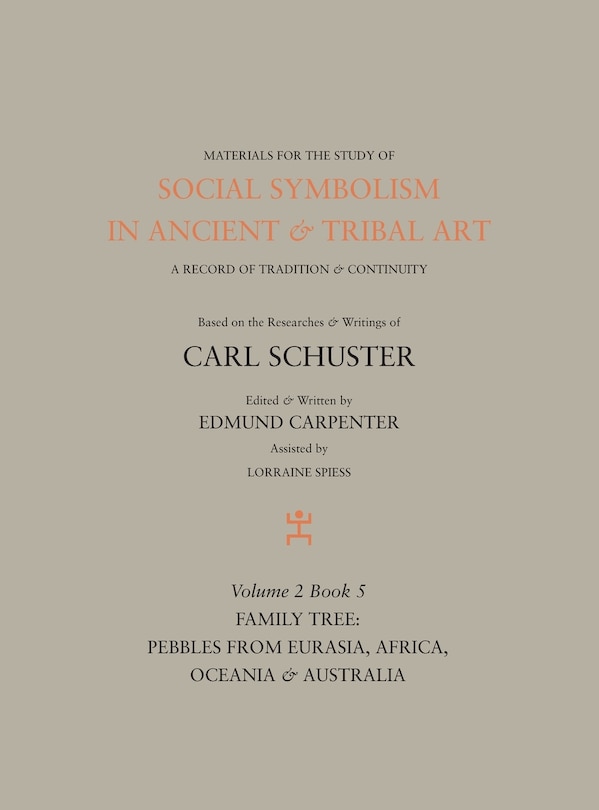 MATERIALS FOR THE STUDY OF
SOCIAL SYMBOLISM
IN ANCIENT & TRIBAL ART
A RECORD OF TRADITION & CONTINUITY

Based on the Researches & Writings of
CARL SCHUSTER

Edited & Written by
EDMUND CARPENTER
Assisted by
LORRAINE SPIESS

Volume 2 Book 5
FAMILY TREE:
PEBBLES FROM EURASIA, AFRICA,
OCEANIA & AUSTRALIA